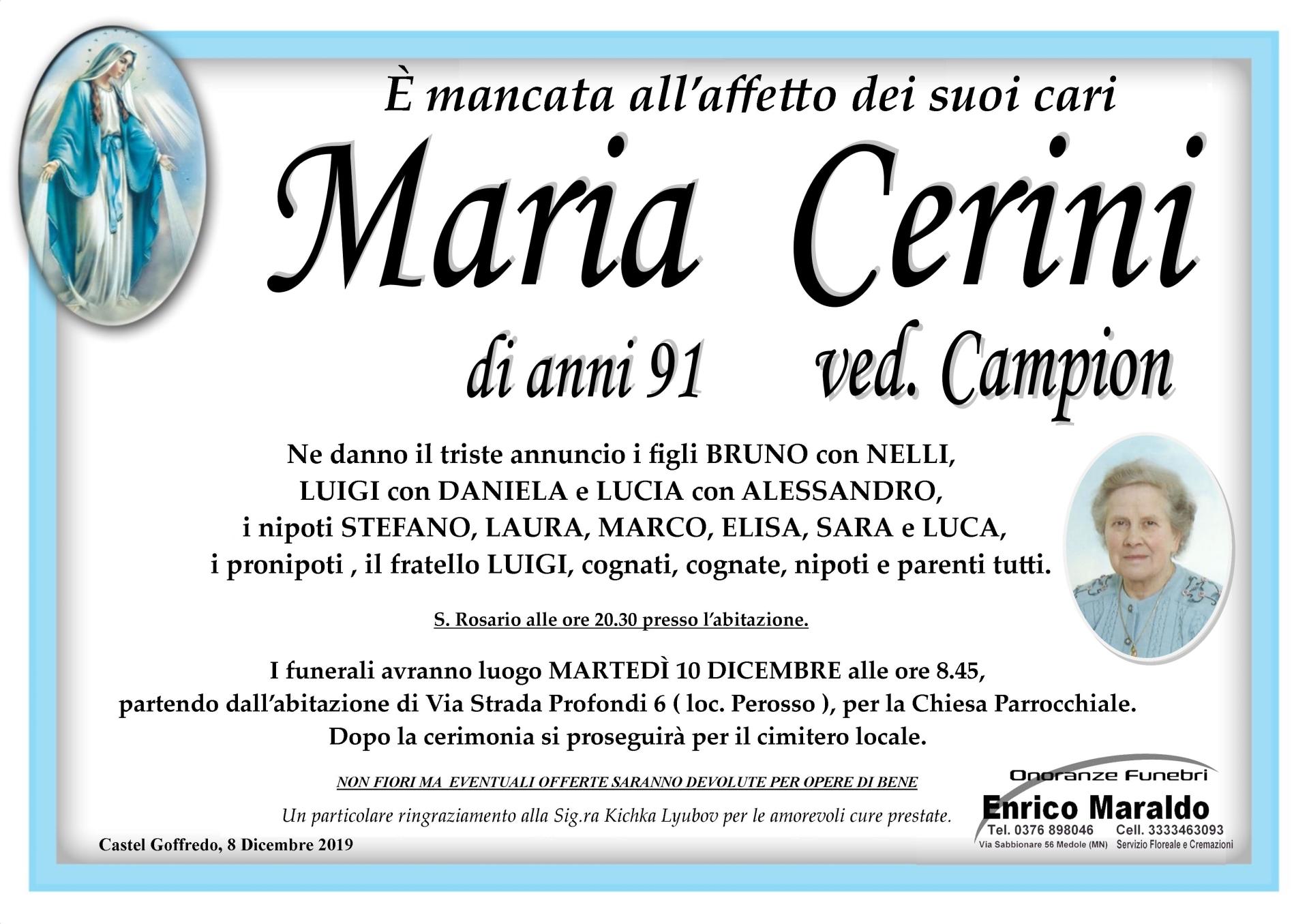 È mancata all'affetto dei suoi cari

Maria Cerini

di anni 91 ved. Campion

Ne danno il triste annuncio i figli BRUNO con NELLI, LUIGI con DANIELA e LUCIA con ALESSANDRO, i nipoti STEFANO, LAURA, MARCO, ELISA, SARA e LUCA, i pronipoti , il fratello LUIGI, cognati, cognate, nipoti e parenti tutti.

S. Rosario alle ore 20.30 presso l'abitazione.

I funerali avranno luogo MARTEDÌ 10 DICEMBRE alle ore 8.45, partendo dall'abitazione di Via Strada Profondi 6 ( loc. Perosso ), per la Chiesa Parrocchiale. Dopo la cerimonia si proseguirà per il cimitero locale.

NON FIORI MA EVENTUALI OFFERTE SARANNO DEVOLUTE PER OPERE DI BENE

Un particolare ringraziamento alla Sig.ra Kichka Lyubov per le amorevoli cure prestate.

Castel Goffredo, 8 Dicembre 2019

Onoranze Funebri
Enrico Maraldo
Tel. 0376 898046 Cell. 3333463093
Via Sabbionare 56 Medole (MN) Servizio Floreale e Cremazioni